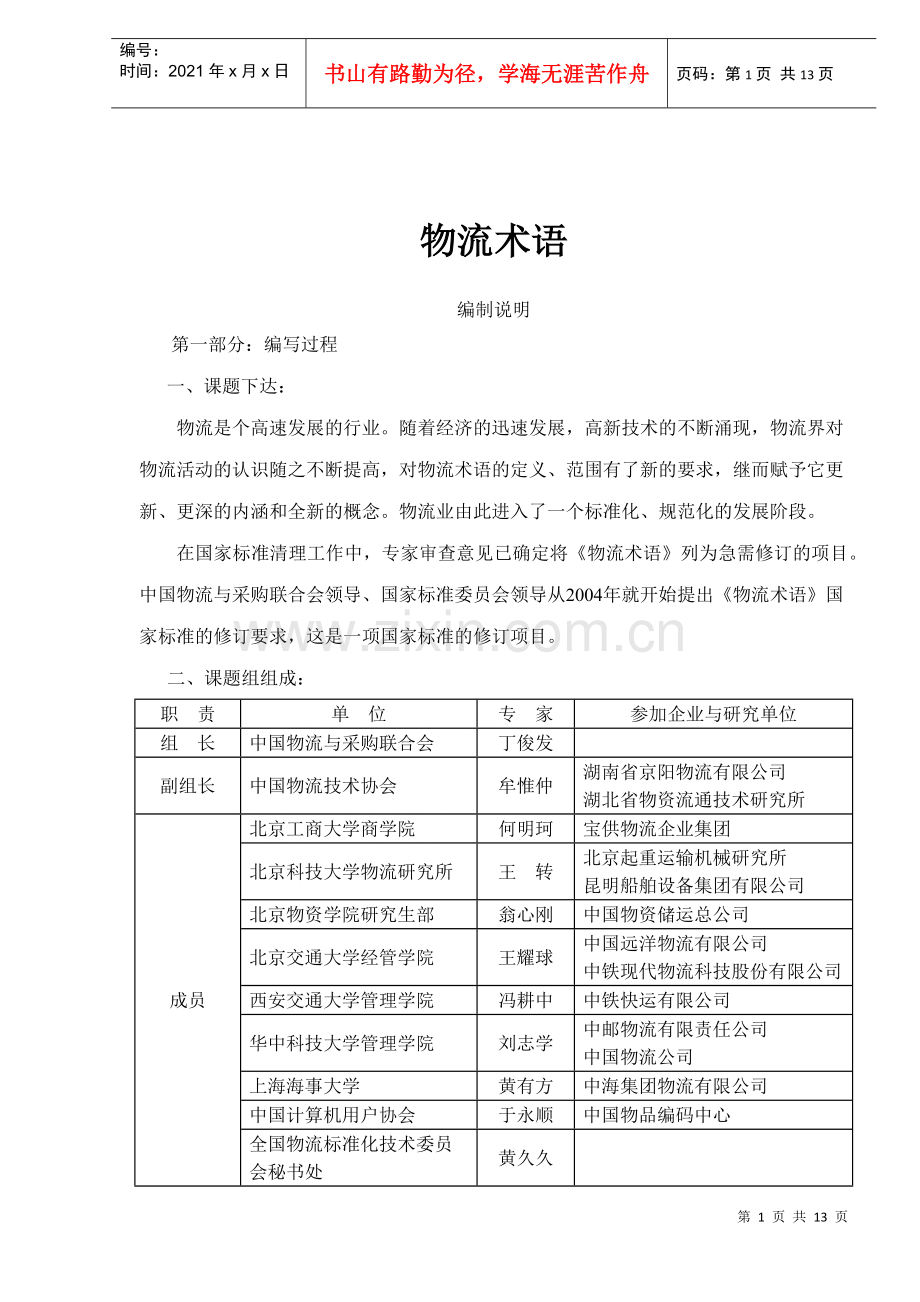 编号：
时间：2021年x月x日

书山有路勤为径，学海无涯苦作舟

页码：第1页 共13页

物流术语

编制说明

第一部分：编写过程

一、课题下达：

物流是个高速发展的行业。随着经济的迅速发展，高新技术的不断涌现，物流界对物流活动的认识随之不断提高，对物流术语的定义、范围有了新的要求，继而赋予它更新、更深的内涵和全新的概念。物流业由此进入了一个标准化、规范化的发展阶段。

在国家标准清理工作中，专家审查意见已确定将《物流术语》列为急需修订的项目。中国物流与采购联合会领导、国家标准委员会领导从2004年就开始提出《物流术语》国家标准的修订要求，这是一项国家标准的修订项目。

二、课题组组成：

| 职　责 | 单　位 | 专　家 | 参加企业与研究单位 |
|---|---|---|---|
| 组　长 | 中国物流与采购联合会 | 丁俊发 | |
| 副组长 | 中国物流技术协会 | 牟惟仲 | 湖南省京阳物流有限公司 湖北省物资流通技术研究所 |
| 成员 | 北京工商大学商学院 | 何明珂 | 宝供物流企业集团 |
| | 北京科技大学物流研究所 | 王　转 | 北京起重运输机械研究所 昆明船舶设备集团有限公司 |
| | 北京物资学院研究生部 | 翁心刚 | 中国物资储运总公司 |
| | 北京交通大学经管学院 | 王耀球 | 中国远洋物流有限公司 中铁现代物流科技股份有限公司 |
| | 西安交通大学管理学院 | 冯耕中 | 中铁快运有限公司 |
| | 华中科技大学管理学院 | 刘志学 | 中邮物流有限责任公司 中国物流公司 |
| | 上海海事大学 | 黄有方 | 中海集团物流有限公司 |
| | 中国计算机用户协会 | 于永顺 | 中国物品编码中心 |
| | 全国物流标准化技术委员会秘书处 | 黄久久 | |

第1页 共13页

www.zixin.com.cn